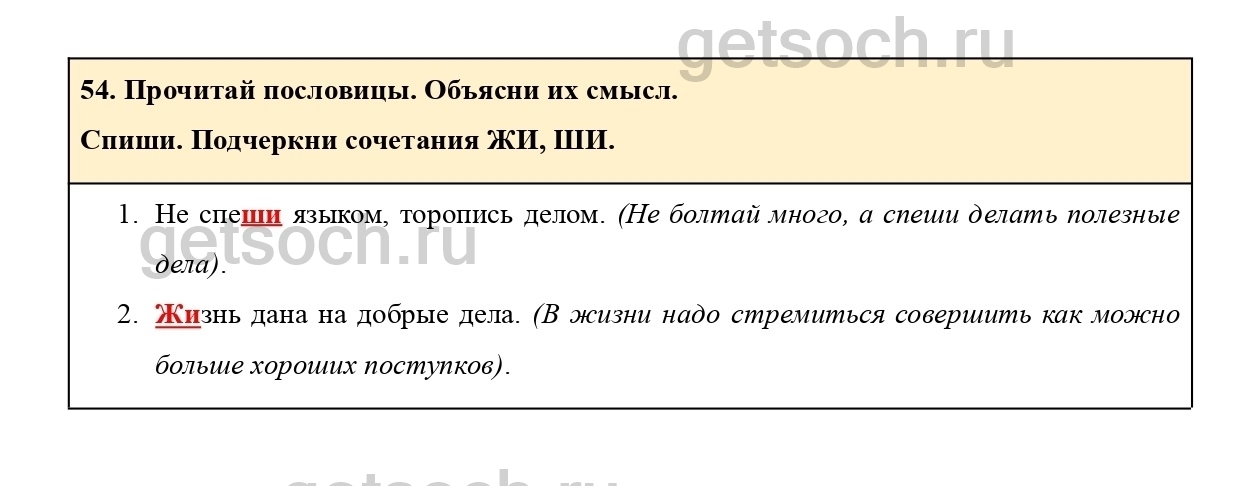 54. Прочитай пословицы. Объясни их смысл.

Спиши. Подчеркни сочетания ЖИ, ШИ.

1. Не спеши языком, торопись делом. (Не болтай много, а спеши делать полезные дела).

2. Жизнь дана на добрые дела. (В жизни надо стремиться совершить как можно больше хороших поступков).

getsoch.ru